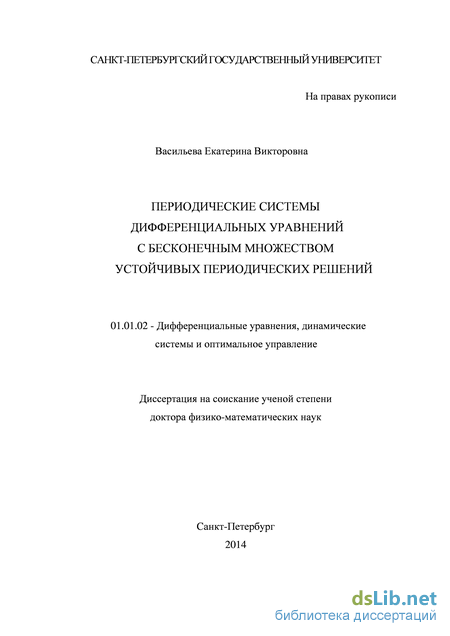 САНКТ-ПЕТЕРБУРГСКИЙ ГОСУДАРСТВЕННЫЙ УНИВЕРСИТЕТ

На правах рукописи

Васильева Екатерина Викторовна

ПЕРИОДИЧЕСКИЕ СИСТЕМЫ
ДИФФЕРЕНЦИАЛЬНЫХ УРАВНЕНИЙ
С БЕСКОНЕЧНЫМ МНОЖЕСТВОМ
УСТОЙЧИВЫХ ПЕРИОДИЧЕСКИХ РЕШЕНИЙ

01.01.02 - Дифференциальные уравнения, динамические системы и оптимальное управление

Диссертация на соискание ученой степени
доктора физико-математических наук

Санкт-Петербург
2014

dsLib.net
библиотека диссертаций